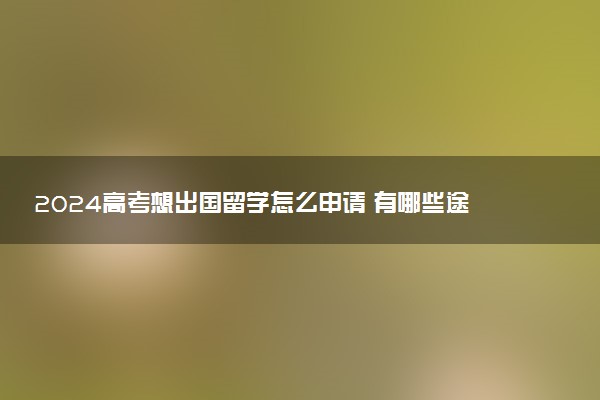 2024高考想出国留学怎么申请 有哪些途